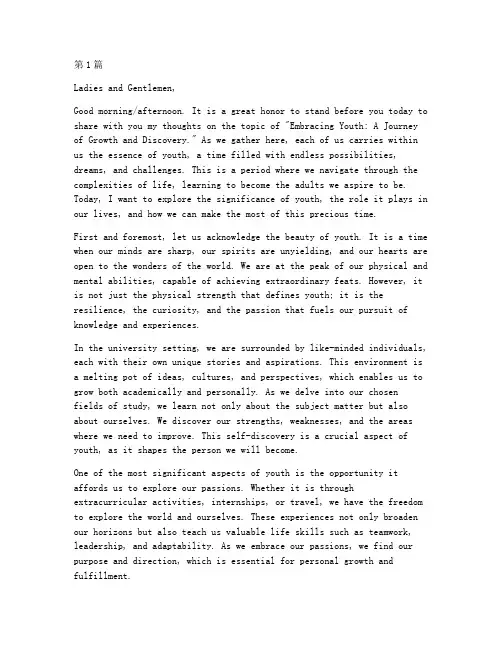 第1篇

Ladies and Gentlemen,

Good morning/afternoon. It is a great honor to stand before you today to share with you my thoughts on the topic of "Embracing Youth: A Journey of Growth and Discovery." As we gather here, each of us carries within us the essence of youth, a time filled with endless possibilities, dreams, and challenges. This is a period where we navigate through the complexities of life, learning to become the adults we aspire to be. Today, I want to explore the significance of youth, the role it plays in our lives, and how we can make the most of this precious time.

First and foremost, let us acknowledge the beauty of youth. It is a time when our minds are sharp, our spirits are unyielding, and our hearts are open to the wonders of the world. We are at the peak of our physical and mental abilities, capable of achieving extraordinary feats. However, it is not just the physical strength that defines youth; it is the resilience, the curiosity, and the passion that fuels our pursuit of knowledge and experiences.

In the university setting, we are surrounded by like-minded individuals, each with their own unique stories and aspirations. This environment is a melting pot of ideas, cultures, and perspectives, which enables us to grow both academically and personally. As we delve into our chosen fields of study, we learn not only about the subject matter but also about ourselves. We discover our strengths, weaknesses, and the areas where we need to improve. This self-discovery is a crucial aspect of youth, as it shapes the person we will become.

One of the most significant aspects of youth is the opportunity it affords us to explore our passions. Whether it is through extracurricular activities, internships, or travel, we have the freedom to explore the world and ourselves. These experiences not only broaden our horizons but also teach us valuable life skills such as teamwork, leadership, and adaptability. As we embrace our passions, we find our purpose and direction, which is essential for personal growth and fulfillment.